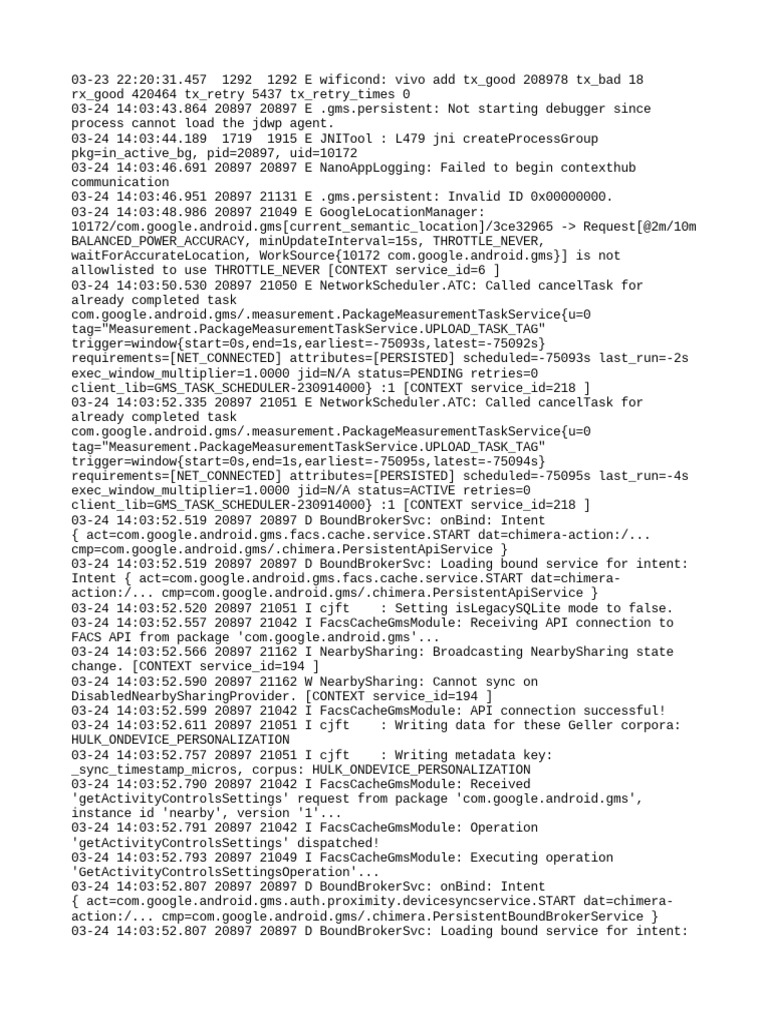 03-23 22:20:31.457 1292 1292 E wificond: vivo add tx_good 208978 tx_bad 18 rx_good 420464 tx_retry 5437 tx_retry_times 0
03-24 14:03:43.864 20897 20897 E .gms.persistent: Not starting debugger since process cannot load the jdwp agent.
03-24 14:03:44.189 1719 1915 E JNITool : L479 jni createProcessGroup pkg=in_active_bg, pid=20897, uid=10172
03-24 14:03:46.691 20897 20897 E NanoAppLogging: Failed to begin contexthub communication
03-24 14:03:46.951 20897 21131 E .gms.persistent: Invalid ID 0x00000000.
03-24 14:03:48.986 20897 21049 E GoogleLocationManager: 10172/com.google.android.gms[current_semantic_location]/3ce32965 -> Request[@2m/10m BALANCED_POWER_ACCURACY, minUpdateInterval=15s, THROTTLE_NEVER, waitForAccurateLocation, WorkSource{10172 com.google.android.gms}] is not allowlisted to use THROTTLE_NEVER [CONTEXT service_id=6 ]
03-24 14:03:50.530 20897 21050 E NetworkScheduler.ATC: Called cancelTask for already completed task com.google.android.gms/.measurement.PackageMeasurementTaskService{u=0 tag="Measurement.PackageMeasurementTaskService.UPLOAD_TASK_TAG" trigger=window{start=0s,end=1s,earliest=-75093s,latest=-75092s} requirements=[NET_CONNECTED] attributes=[PERSISTED] scheduled=-75093s last_run=-2s exec_window_multiplier=1.0000 jid=N/A status=PENDING retries=0 client_lib=GMS_TASK_SCHEDULER-230914000} :1 [CONTEXT service_id=218 ]
03-24 14:03:52.335 20897 21051 E NetworkScheduler.ATC: Called cancelTask for already completed task com.google.android.gms/.measurement.PackageMeasurementTaskService{u=0 tag="Measurement.PackageMeasurementTaskService.UPLOAD_TASK_TAG" trigger=window{start=0s,end=1s,earliest=-75095s,latest=-75094s} requirements=[NET_CONNECTED] attributes=[PERSISTED] scheduled=-75095s last_run=-4s exec_window_multiplier=1.0000 jid=N/A status=ACTIVE retries=0 client_lib=GMS_TASK_SCHEDULER-230914000} :1 [CONTEXT service_id=218 ]
03-24 14:03:52.519 20897 20897 D BoundBrokerSvc: onBind: Intent { act=com.google.android.gms.facs.cache.service.START dat=chimera-action:/... cmp=com.google.android.gms/.chimera.PersistentApiService }
03-24 14:03:52.519 20897 20897 D BoundBrokerSvc: Loading bound service for intent: Intent { act=com.google.android.gms.facs.cache.service.START dat=chimera-action:/... cmp=com.google.android.gms/.chimera.PersistentApiService }
03-24 14:03:52.520 20897 21051 I cjft : Setting isLegacySQLite mode to false.
03-24 14:03:52.557 20897 21042 I FacsCacheGmsModule: Receiving API connection to FACS API from package 'com.google.android.gms'...
03-24 14:03:52.566 20897 21162 I NearbySharing: Broadcasting NearbySharing state change. [CONTEXT service_id=194 ]
03-24 14:03:52.590 20897 21162 W NearbySharing: Cannot sync on DisabledNearbySharingProvider. [CONTEXT service_id=194 ]
03-24 14:03:52.599 20897 21042 I FacsCacheGmsModule: API connection successful!
03-24 14:03:52.611 20897 21051 I cjft : Writing data for these Geller corpora: HULK_ONDEVICE_PERSONALIZATION
03-24 14:03:52.757 20897 21051 I cjft : Writing metadata key: _sync_timestamp_micros, corpus: HULK_ONDEVICE_PERSONALIZATION
03-24 14:03:52.790 20897 21042 I FacsCacheGmsModule: Received 'getActivityControlsSettings' request from package 'com.google.android.gms', instance id 'nearby', version '1'...
03-24 14:03:52.791 20897 21042 I FacsCacheGmsModule: Operation 'getActivityControlsSettings' dispatched!
03-24 14:03:52.793 20897 21049 I FacsCacheGmsModule: Executing operation 'GetActivityControlsSettingsOperation'...
03-24 14:03:52.807 20897 20897 D BoundBrokerSvc: onBind: Intent { act=com.google.android.gms.auth.proximity.devicesyncservice.START dat=chimera-action:/... cmp=com.google.android.gms/.chimera.PersistentBoundBrokerService }
03-24 14:03:52.807 20897 20897 D BoundBrokerSvc: Loading bound service for intent: